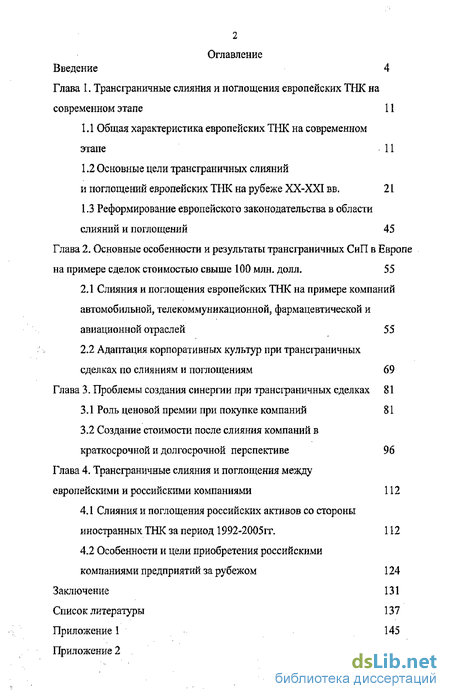 2

Оглавление

Введение 4

Глава 1. Трансграничные слияния и поглощения европейских ТНК на современном этапе 11

1.1 Общая характеристика европейских ТНК на современном этапе 11

1.2 Основные цели трансграничных слияний и поглощений европейских ТНК на рубеже XX-XXI вв. 21

1.3 Реформирование европейского законодательства в области слияний и поглощений 45

Глава 2. Основные особенности и результаты трансграничных СиП в Европе на примере сделок стоимостью свыше 100 млн. долл. 55

2.1 Слияния и поглощения европейских ТНК на примере компаний автомобильной, телекоммуникационной, фармацевтической и авиационной отраслей 55

2.2 Адаптация корпоративных культур при трансграничных сделках по слияниям и поглощениям 69

Глава 3. Проблемы создания синергии при трансграничных сделках 81

3.1 Роль ценовой премии при покупке компаний 81

3.2 Создание стоимости после слияния компаний в краткосрочной и долгосрочной перспективе 96

Глава 4. Трансграничные слияния и поглощения между европейскими и российскими компаниями 112

4.1 Слияния и поглощения российских активов со стороны иностранных ТНК за период 1992-2005гг. 112

4.2 Особенности и цели приобретения российскими компаниями предприятий за рубежом 124

Заключение 131

Список литературы 137

Приложение 1 145

Приложение 2

dsLib.net
библиотека диссертаций